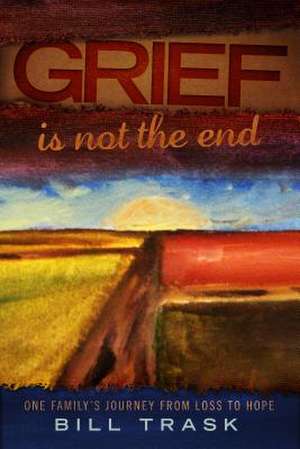 GRIEF

is not the end

ONE FAMILY'S JOURNEY FROM LOSS TO HOPE

BILL TRASK